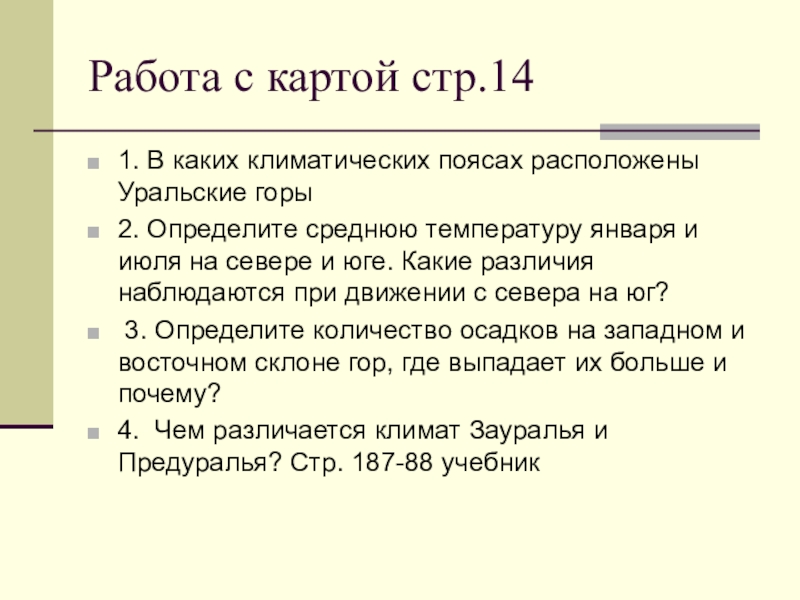 Работа с картой стр.14

• 1. В каких климатических поясах расположены Уральские горы

• 2. Определите среднюю температуру января и июля на севере и юге. Какие различия наблюдаются при движении с севера на юг?

• 3. Определите количество осадков на западном и восточном склоне гор, где выпадает их больше и почему?

• 4. Чем различается климат Зауралья и Предуралья? Стр. 187-88 учебник